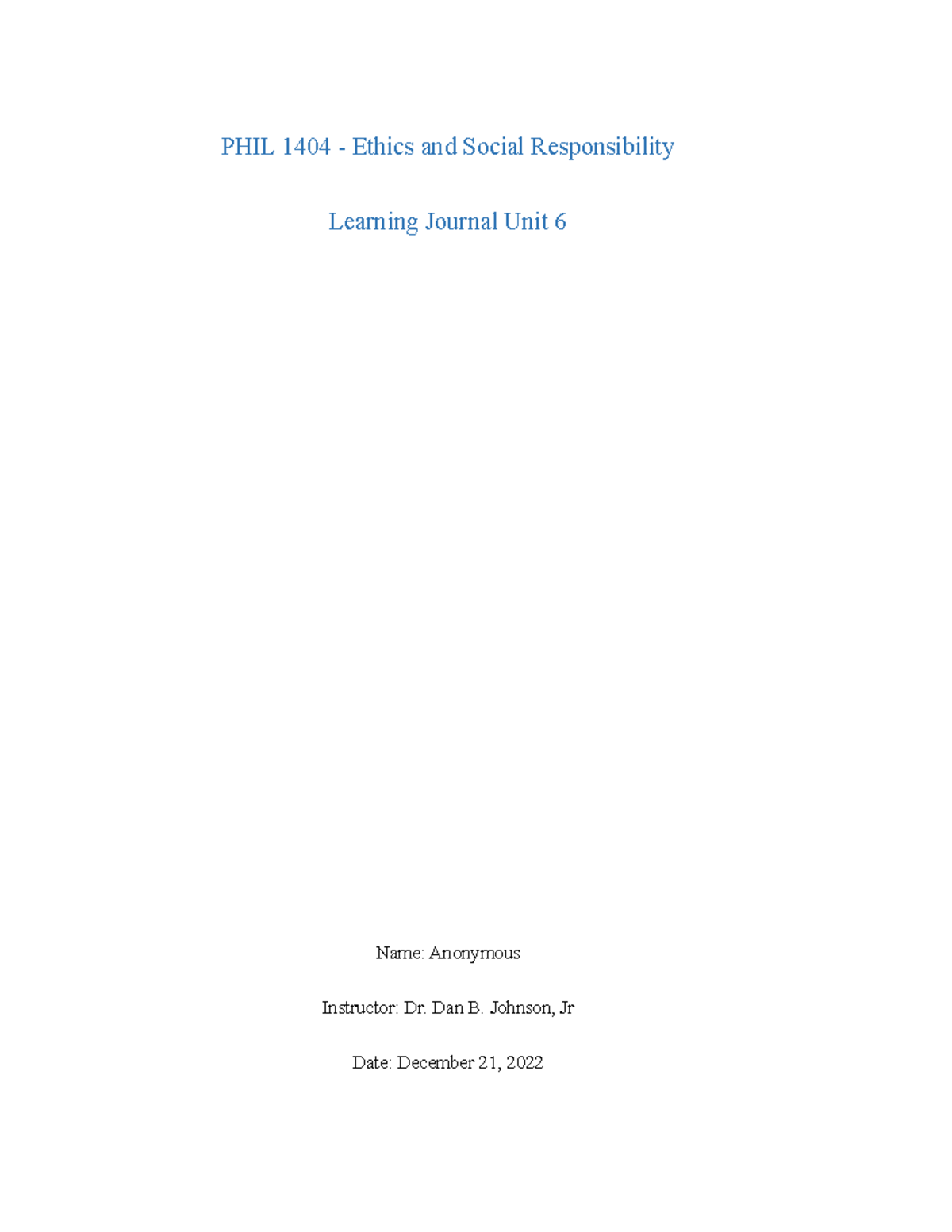 PHIL 1404 - Ethics and Social Responsibility

Learning Journal Unit 6

Name: Anonymous

Instructor: Dr. Dan B. Johnson, Jr

Date: December 21, 2022